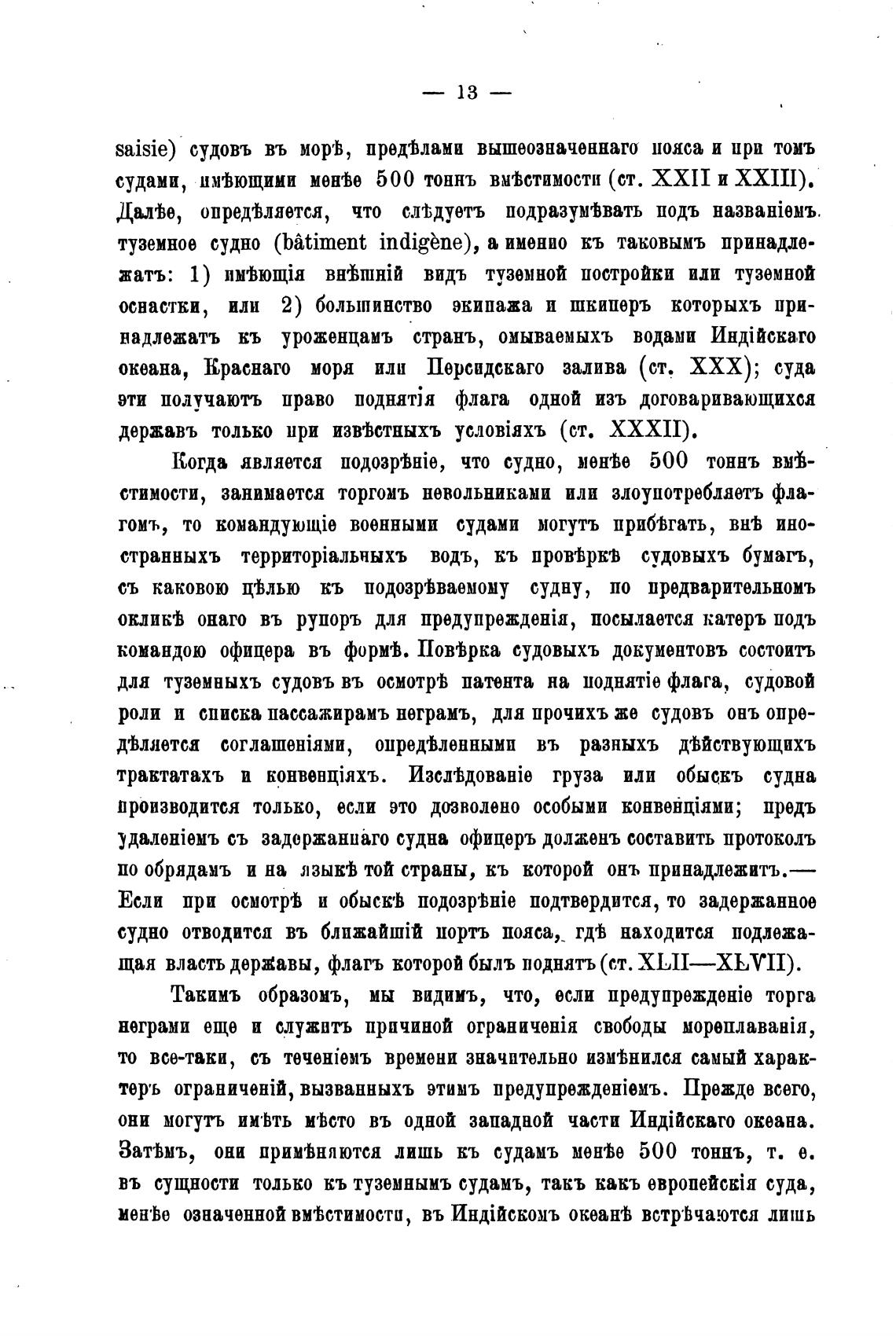 — 13 —

saisie) судовъ въ морѣ, предѣлами вышеозначеннаго пояса и при томъ судами, имѣющими менѣе 500 тоннъ вмѣстимости (ст. XXII и XXIII). Далѣе, опредѣляется, что слѣдуетъ подразумѣвать подъ названіемъ туземное судно (bâtiment indigène), а именно къ таковымъ принадлежатъ: 1) имѣющія внѣшній видъ туземной постройки или туземной оснастки, или 2) большинство экипажа и шкиперъ которыхъ принадлежатъ къ уроженцамъ странъ, омываемыхъ водами Индійскаго океана, Краснаго моря или Персидскаго залива (ст. XXX); суда эти получаютъ право поднятія флага одной изъ договаривающихся державъ только при извѣстныхъ условіяхъ (ст. XXXII).

Когда является подозрѣніе, что судно, менѣе 500 тоннъ вмѣстимости, занимается торгомъ невольниками или злоупотребляетъ флагомъ, то командующіе военными судами могутъ прибѣгать, внѣ иностранныхъ территоріальныхъ водъ, къ провѣркѣ судовыхъ бумагъ, съ каковою цѣлью къ подозрѣваемому судну, по предварительномъ окликѣ онаго въ рупоръ для предупрежденія, посылается катеръ подъ командою офицера въ формѣ. Повѣрка судовыхъ документовъ состоитъ для туземныхъ судовъ въ осмотрѣ патента на поднятіе флага, судовой роли и списка пассажирамъ неграмъ, для прочихъ же судовъ онъ опредѣляется соглашеніями, опредѣленными въ разныхъ дѣйствующихъ трактатахъ и конвенціяхъ. Изслѣдованіе груза или обыскъ судна производится только, если это дозволено особыми конвенціями; предъ удаленіемъ съ задержаннаго судна офицеръ долженъ составить протоколъ по обрядамъ и на языкѣ той страны, къ которой онъ принадлежитъ.— Если при осмотрѣ и обыскѣ подозрѣніе подтвердится, то задержанное судно отводится въ ближайшій портъ пояса, гдѣ находится подлежащая власть державы, флагъ которой былъ поднятъ (ст. XLII—XLVII).

Такимъ образомъ, мы видимъ, что, если предупрежденіе торга неграми еще и служитъ причиной ограниченія свободы мореплаванія, то все-таки, съ теченіемъ времени значительно измѣнился самый характеръ ограниченій, вызванныхъ этимъ предупрежденіемъ. Прежде всего, они могутъ имѣть мѣсто въ одной западной части Индійскаго океана. Затѣмъ, они примѣняются лишь къ судамъ менѣе 500 тоннъ, т. е. въ сущности только къ туземнымъ судамъ, такъ какъ европейскія суда, менѣе означенной вмѣстимости, въ Индійскомъ океанѣ встрѣчаются лишь